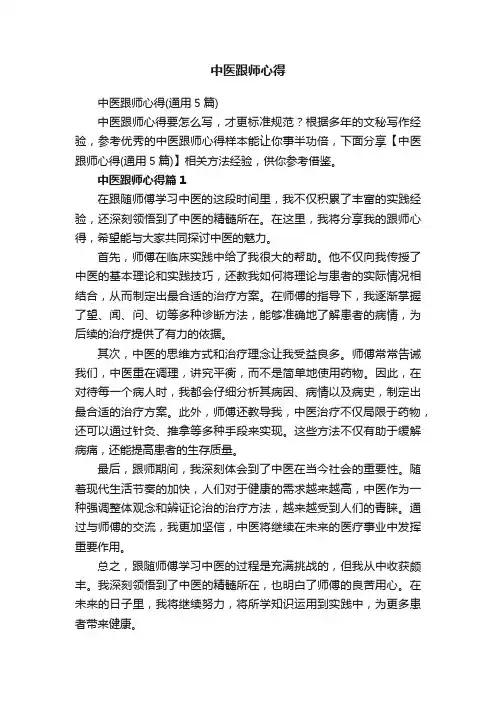 中医跟师心得

中医跟师心得(通用 5 篇)

中医跟师心得要怎么写，才更标准规范？根据多年的文秘写作经验，参考优秀的中医跟师心得样本能让你事半功倍，下面分享【中医跟师心得(通用 5 篇)】相关方法经验，供你参考借鉴。

中医跟师心得篇 1

在跟随师傅学习中医的这段时间里，我不仅积累了丰富的实践经验，还深刻领悟到了中医的精髓所在。在这里，我将分享我的跟师心得，希望能与大家共同探讨中医的魅力。

首先，师傅在临床实践中给了我很大的帮助。他不仅向我传授了中医的基本理论和实践技巧，还教我如何将理论与患者的实际情况相结合，从而制定出最合适的治疗方案。在师傅的指导下，我逐渐掌握了望、闻、问、切等多种诊断方法，能够准确地了解患者的病情，为后续的治疗提供了有力的依据。

其次，中医的思维方式和治疗理念让我受益良多。师傅常常告诫我们，中医重在调理，讲究平衡，而不是简单地使用药物。因此，在对待每一个病人时，我都会仔细分析其病因、病情以及病史，制定出最合适的治疗方案。此外，师傅还教导我，中医治疗不仅局限于药物，还可以通过针灸、推拿等多种手段来实现。这些方法不仅有助于缓解病痛，还能提高患者的生存质量。

最后，跟师期间，我深刻体会到了中医在当今社会的重要性。随着现代生活节奏的加快，人们对于健康的需求越来越高，中医作为一种强调整体观念和辨证论治的治疗方法，越来越受到人们的青睐。通过与师傅的交流，我更加坚信，中医将继续在未来的医疗事业中发挥重要作用。

总之，跟随师傅学习中医的过程是充满挑战的，但我从中收获颇丰。我深刻领悟到了中医的精髓所在，也明白了师傅的良苦用心。在未来的日子里，我将继续努力，将所学知识运用到实践中，为更多患者带来健康。